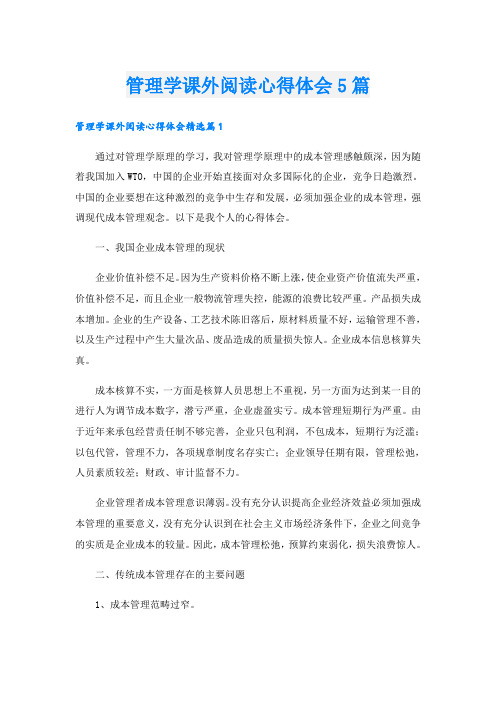 管理学课外阅读心得体会5篇

管理学课外阅读心得体会精选篇1

通过对管理学原理的学习，我对管理学原理中的成本管理感触颇深，因为随着我国加入WTO，中国的企业开始直接面对众多国际化的企业，竞争日趋激烈，中国的企业要想在这种激烈的竞争中生存和发展，必须加强企业的成本管理，强调现代成本管理观念。以下是我个人的心得体会。

一、我国企业成本管理的现状

企业价值补偿不足。因为生产资料价格不断上涨，使企业资产价值流失严重，价值补偿不足，而且企业一般物流管理失控，能源的浪费比较严重。产品损失成本增加。企业的生产设备、工艺技术陈旧落后，原材料质量不好，运输管理不善，以及生产过程中产生大量次品、废品造成的质量损失惊人。企业成本信息核算失真。

成本核算不实，一方面是核算人员思想上不重视，另一方面为达到某一目的进行人为调节成本数字，潜亏严重，企业虚盈实亏。成本管理短期行为严重。由于近年来承包经营责任制不够完善，企业只包利润，不包成本，短期行为泛滥；以包代管，管理不力，各项规章制度名存实亡；企业领导任期有限，管理松弛，人员素质较差；财政、审计监督不力。

企业管理者成本管理意识薄弱。没有充分认识提高企业经济效益必须加强成本管理的重要意义，没有充分认识到在社会主义市场经济条件下，企业之间竞争的实质是企业成本的较量。因此，成本管理松弛，预算约束弱化，损失浪费惊人。

二、传统成本管理存在的主要问题

1、成本管理范畴过窄。